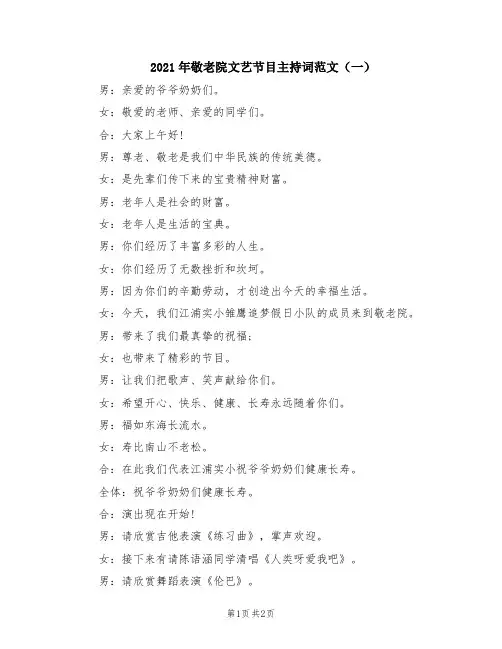 2021年敬老院文艺节目主持词范文（一）

男：亲爱的爷爷奶奶们。

女：敬爱的老师、亲爱的同学们。

合：大家上午好！

男：尊老、敬老是我们中华民族的传统美德。

女：是先辈们传下来的宝贵精神财富。

男：老年人是社会的财富。

女：老年人是生活的宝典。

男：你们经历了丰富多彩的人生。

女：你们经历了无数挫折和坎坷。

男：因为你们的辛勤劳动，才创造出今天的幸福生活。

女：今天，我们江浦实小雏鹰追梦假日小队的成员来到敬老院。

男：带来了我们最真挚的祝福；

女：也带来了精彩的节目。

男：让我们把歌声、笑声献给你们。

女：希望开心、快乐、健康、长寿永远随着你们。

男：福如东海长流水。

女：寿比南山不老松。

合：在此我们代表江浦实小祝爷爷奶奶们健康长寿。

全体：祝爷爷奶奶们健康长寿。

合：演出现在开始！

男：请欣赏吉他表演《练习曲》，掌声欢迎。

女：接下来有请陈语涵同学清唱《人类呀爱我吧》。

男：请欣赏舞蹈表演《伦巴》。

第1页 共2页